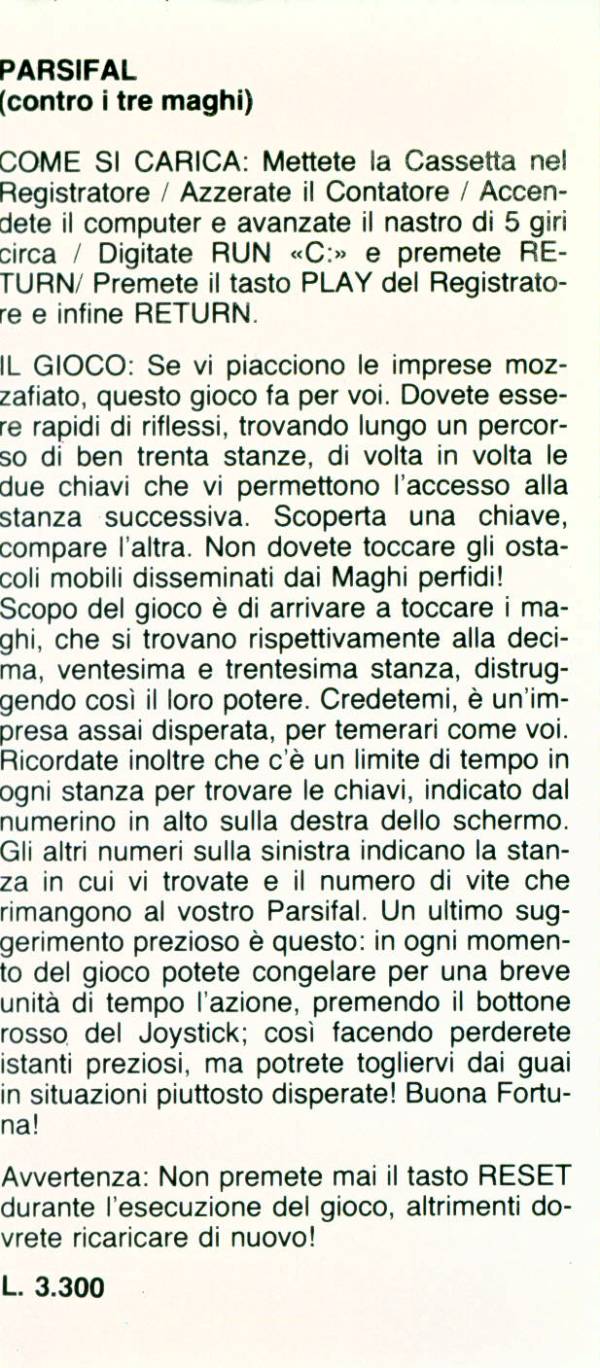 PARSIFAL
(contro i tre maghi)

COME SI CARICA: Mettete la Cassetta nel Registratore / Azzerate il Contatore / Accendete il computer e avanzate il nastro di 5 giri circa / Digitate RUN «C:» e premete RETURN/ Premete il tasto PLAY del Registratore e infine RETURN.

IL GIOCO: Se vi piacciono le imprese mozzafiato, questo gioco fa per voi. Dovete essere rapidi di riflessi, trovando lungo un percorso di ben trenta stanze, di volta in volta le due chiavi che vi permettono l'accesso alla stanza successiva. Scoperta una chiave, compare l'altra. Non dovete toccare gli ostacoli mobili disseminati dai Maghi perfidi!
Scopo del gioco è di arrivare a toccare i maghi, che si trovano rispettivamente alla decima, ventesima e trentesima stanza, distruggendo così il loro potere. Credetemi, è un'impresa assai disperata, per temerari come voi. Ricordate inoltre che c'è un limite di tempo in ogni stanza per trovare le chiavi, indicato dal numerino in alto sulla destra dello schermo. Gli altri numeri sulla sinistra indicano la stanza in cui vi trovate e il numero di vite che rimangono al vostro Parsifal. Un ultimo suggerimento prezioso è questo: in ogni momento del gioco potete congelare per una breve unità di tempo l'azione, premendo il bottone rosso del Joystick; così facendo perderete istanti preziosi, ma potrete toglervi dai guai in situazioni piuttosto disperate! Buona Fortuna!

Avvertenza: Non premete mai il tasto RESET durante l'esecuzione del gioco, altrimenti dovrete ricaricare di nuovo!

L. 3.300